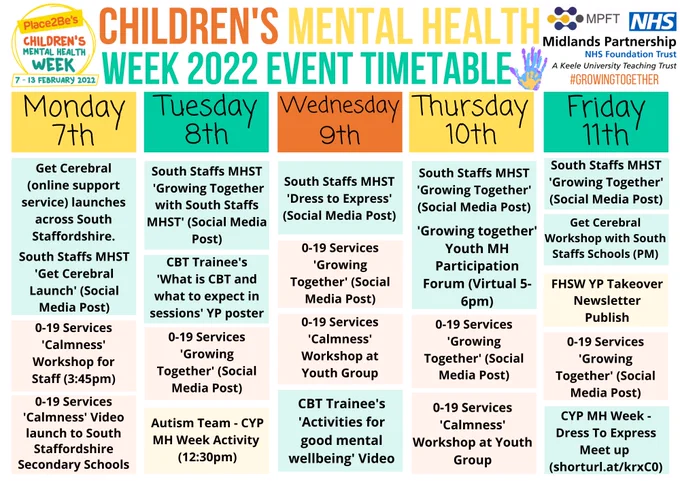 Place2Be's
CHILDREN'S MENTAL HEALTH WEEK
7 - 13 FEBRUARY 2022

CHILDREN'S MENTAL HEALTH WEEK 2022 EVENT TIMETABLE

MPFT NHS
Midlands Partnership NHS Foundation Trust
A Keele University Teaching Trust
#GROWINGTOGETHER

Monday 7th

Get Cerebral (online support service) launches across South Staffordshire.
South Staffs MHST 'Get Cerebral Launch' (Social Media Post)

0-19 Services 'Calmness' Workshop for Staff (3:45pm)

0-19 Services 'Calmness' Video launch to South Staffordshire Secondary Schools

Tuesday 8th

South Staffs MHST 'Growing Together with South Staffs MHST' (Social Media Post)

CBT Trainee's 'What is CBT and what to expect in sessions' YP poster

0-19 Services 'Growing Together' (Social Media Post)

Autism Team - CYP MH Week Activity (12:30pm)

Wednesday 9th

South Staffs MHST 'Dress to Express' (Social Media Post)

0-19 Services 'Growing Together' (Social Media Post)

0-19 Services 'Calmness' Workshop at Youth Group

CBT Trainee's 'Activities for good mental wellbeing' Video

Thursday 10th

South Staffs MHST 'Growing Together' (Social Media Post)
'Growing together' Youth MH Participation Forum (Virtual 5-6pm)

0-19 Services 'Growing Together' (Social Media Post)

0-19 Services 'Calmness' Workshop at Youth Group

Friday 11th

South Staffs MHST 'Growing Together' (Social Media Post)

Get Cerebral Workshop with South Staffs Schools (PM)

FHSW YP Takeover Newsletter Publish

0-19 Services 'Growing Together' (Social Media Post)

CYP MH Week - Dress To Express Meet up (shorturl.at/krxC0)